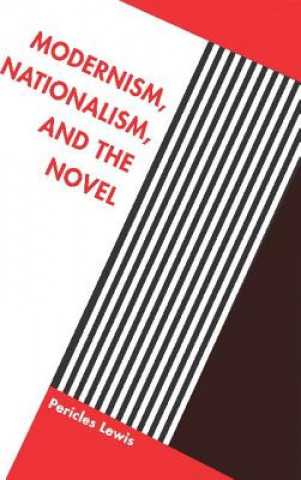 MODERNISM, NATIONALISM, AND THE NOVEL

Pericles Lewis